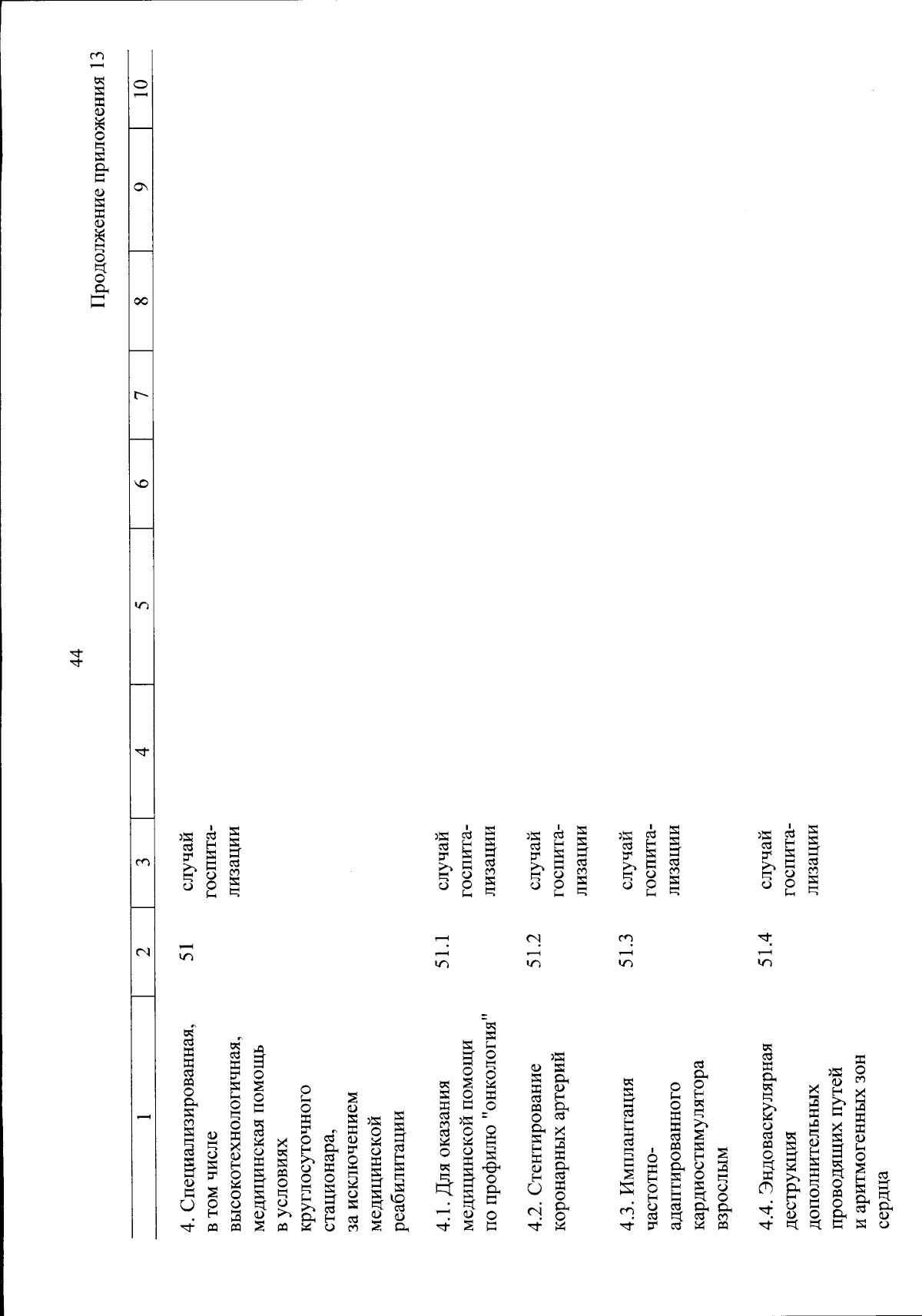 44

Продолжение приложения 13

| 1 | 2 | 3 | 4 | 5 | 6 | 7 | 8 | 9 | 10 |
|---|---|---|---|---|---|---|---|---|---|
| 4. Специализированная, в том числе высокотехнологичная, медицинская помощь в условиях круглосуточного стационара, за исключением медицинской реабилитации | 51 | случай госпитализации | | | | | | | |
| 4.1. Для оказания медицинской помощи по профилю "онкология" | 51.1 | случай госпитализации | | | | | | | |
| 4.2. Стентирование коронарных артерий | 51.2 | случай госпитализации | | | | | | | |
| 4.3. Имплантация частотно-адаптированного кардиостимулятора взрослым | 51.3 | случай госпитализации | | | | | | | |
| 4.4. Эндоваскулярная деструкция дополнительных проводящих путей и аритмогенных зон сердца | 51.4 | случай госпитализации | | | | | | | |